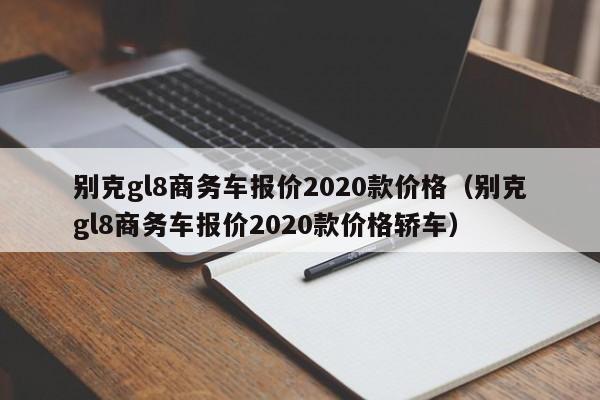 别克gl8商务车报价2020款价格（别克gl8商务车报价2020款价格轿车）